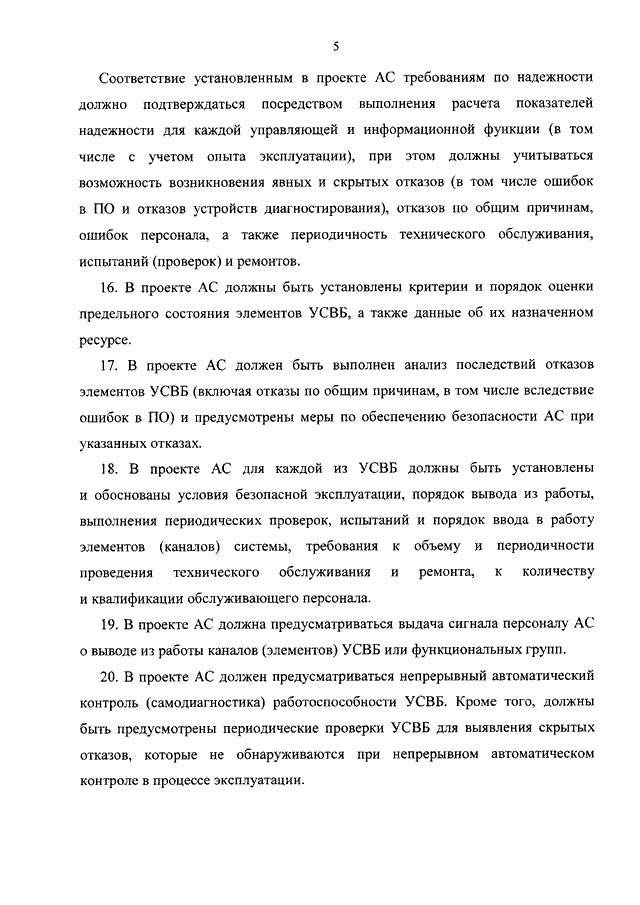 5

Соответствие установленным в проекте АС требованиям по надежности должно подтверждаться посредством выполнения расчета показателей надежности для каждой управляющей и информационной функции (в том числе с учетом опыта эксплуатации), при этом должны учитываться возможность возникновения явных и скрытых отказов (в том числе ошибок в ПО и отказов устройств диагностирования), отказов по общим причинам, ошибок персонала, а также периодичность технического обслуживания, испытаний (проверок) и ремонтов.

16. В проекте АС должны быть установлены критерии и порядок оценки предельного состояния элементов УСВБ, а также данные об их назначенном ресурсе.

17. В проекте АС должен быть выполнен анализ последствий отказов элементов УСВБ (включая отказы по общим причинам, в том числе вследствие ошибок в ПО) и предусмотрены меры по обеспечению безопасности АС при указанных отказах.

18. В проекте АС для каждой из УСВБ должны быть установлены и обоснованы условия безопасной эксплуатации, порядок вывода из работы, выполнения периодических проверок, испытаний и порядок ввода в работу элементов (каналов) системы, требования к объему и периодичности проведения технического обслуживания и ремонта, к количеству и квалификации обслуживающего персонала.

19. В проекте АС должна предусматриваться выдача сигнала персоналу АС о выводе из работы каналов (элементов) УСВБ или функциональных групп.

20. В проекте АС должен предусматриваться непрерывный автоматический контроль (самодиагностика) работоспособности УСВБ. Кроме того, должны быть предусмотрены периодические проверки УСВБ для выявления скрытых отказов, которые не обнаруживаются при непрерывном автоматическом контроле в процессе эксплуатации.